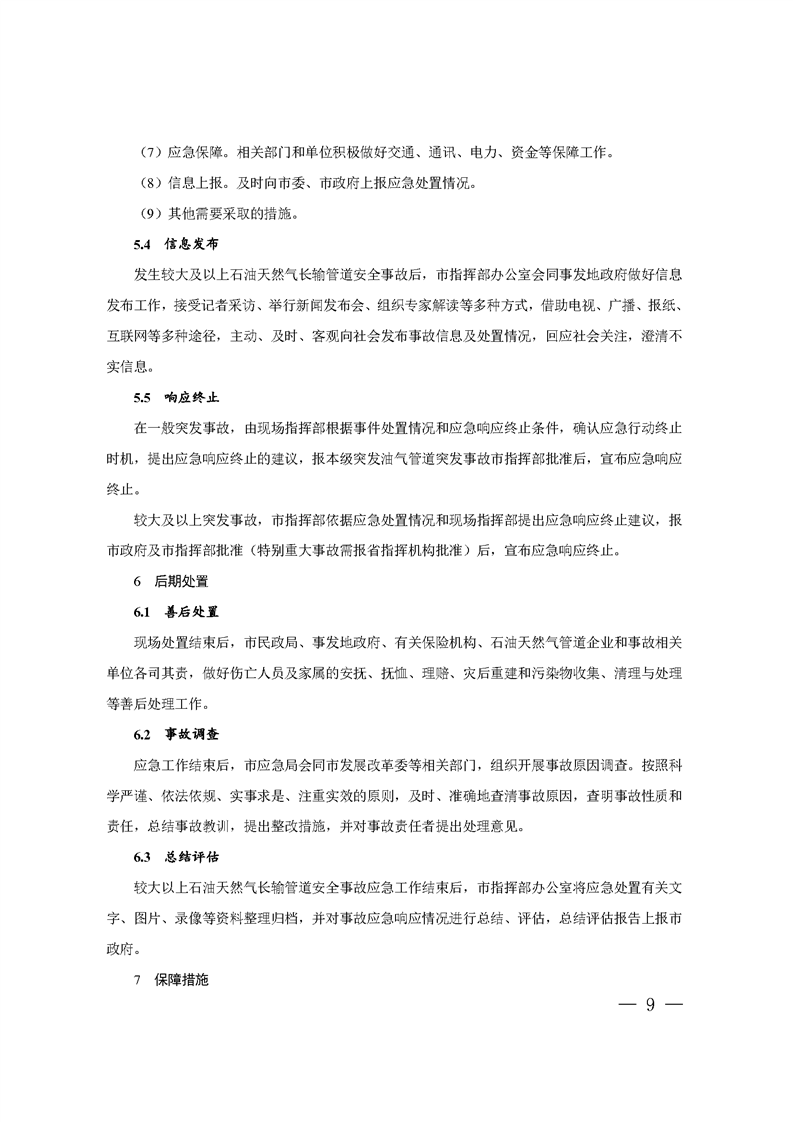 （7）应急保障。相关部门和单位积极做好交通、通讯、电力、资金等保障工作。

（8）信息上报。及时向市委、市政府上报应急处置情况。

（9）其他需要采取的措施。

5.4 信息发布

发生较大及以上石油天然气长输管道安全事故后，市指挥部办公室会同事发地政府做好信息发布工作，接受记者采访、举行新闻发布会、组织专家解读等多种方式，借助电视、广播、报纸、互联网等多种途径，主动、及时、客观向社会发布事故信息及处置情况，回应社会关注，澄清不实信息。

5.5 响应终止

在一般突发事故，由现场指挥部根据事件处置情况和应急响应终止条件，确认应急行动终止时机，提出应急响应终止的建议，报本级突发油气管道突发事故市指挥部批准后，宣布应急响应终止。

较大及以上突发事故，市指挥部依据应急处置情况和现场指挥部提出应急响应终止建议，报市政府及市指挥部批准（特别重大事故需报省指挥机构批准）后，宣布应急响应终止。

6 后期处置

6.1 善后处置

现场处置结束后，市民政局、事发地政府、有关保险机构、石油天然气管道企业和事故相关单位各司其责，做好伤亡人员及家属的安抚、抚恤、理赔、灾后重建和污染物收集、清理与处理等善后处理工作。

6.2 事故调查

应急工作结束后，市应急局会同市发展改革委等相关部门，组织开展事故原因调查。按照科学严谨、依法依规、实事求是、注重实效的原则，及时、准确地查清事故原因，查明事故性质和责任，总结事故教训，提出整改措施，并对事故责任者提出处理意见。

6.3 总结评估

较大以上石油天然气长输管道安全事故应急工作结束后，市指挥部办公室将应急处置有关文字、图片、录像等资料整理归档，并对事故应急响应情况进行总结、评估，总结评估报告上报市政府。

7 保障措施

— 9 —